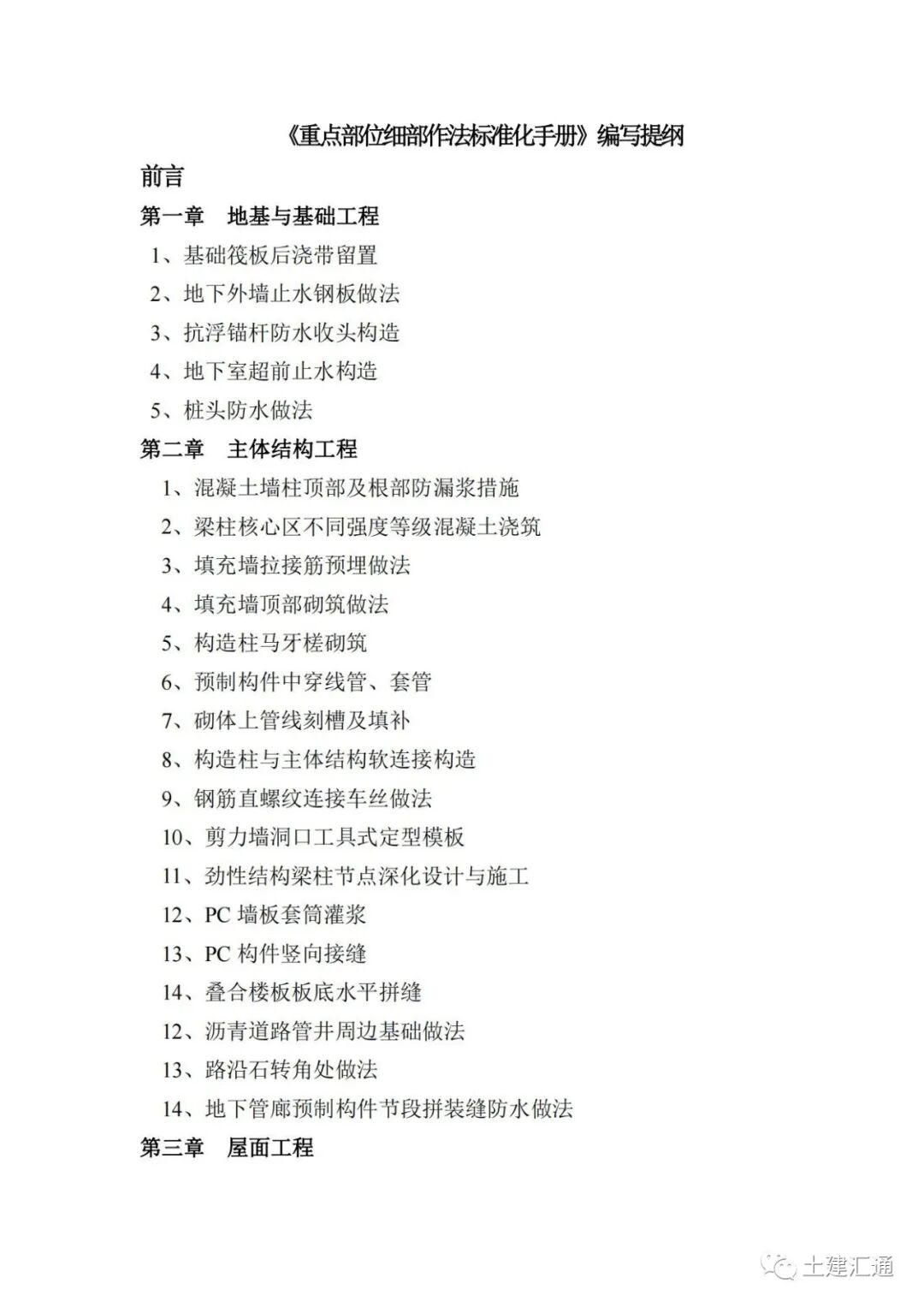 《重点部位细部作法标准化手册》编写提纲

前言

第一章　地基与基础工程

1、基础筏板后浇带留置

2、地下外墙止水钢板做法

3、抗浮锚杆防水收头构造

4、地下室超前止水构造

5、桩头防水做法

第二章　主体结构工程

1、混凝土墙柱顶部及根部防漏浆措施

2、梁柱核心区不同强度等级混凝土浇筑

3、填充墙拉接筋预埋做法

4、填充墙顶部砌筑做法

5、构造柱马牙槎砌筑

6、预制构件中穿线管、套管

7、砌体上管线刻槽及填补

8、构造柱与主体结构软连接构造

9、钢筋直螺纹连接车丝做法

10、剪力墙洞口工具式定型模板

11、劲性结构梁柱节点深化设计与施工

12、PC 墙板套筒灌浆

13、PC 构件竖向接缝

14、叠合楼板板底水平拼缝

12、沥青道路管井周边基础做法

13、路沿石转角处做法

14、地下管廊预制构件节段拼装缝防水做法

第三章　屋面工程

土建汇通